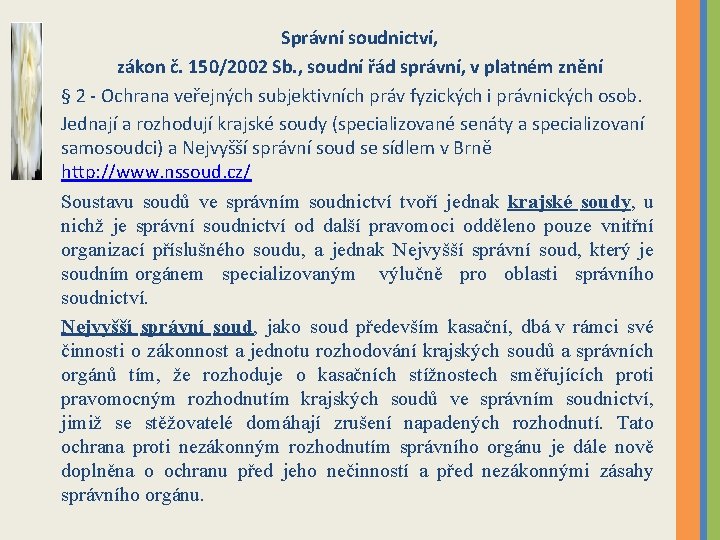 Správní soudnictví,
zákon č. 150/2002 Sb., soudní řád správní, v platném znění

§ 2 - Ochrana veřejných subjektivních práv fyzických i právnických osob.

Jednají a rozhodují krajské soudy (specializované senáty a specializovaní samosoudci) a Nejvyšší správní soud se sídlem v Brně http://www.nssoud.cz/

Soustavu soudů ve správním soudnictví tvoří jednak krajské soudy, u nichž je správní soudnictví od další pravomoci odděleno pouze vnitřní organizací příslušného soudu, a jednak Nejvyšší správní soud, který je soudním orgánem specializovaným výlučně pro oblasti správního soudnictví.

Nejvyšší správní soud, jako soud především kasační, dbá v rámci své činnosti o zákonnost a jednotu rozhodování krajských soudů a správních orgánů tím, že rozhoduje o kasačních stížnostech směřujících proti pravomocným rozhodnutím krajských soudů ve správním soudnictví, jimiž se stěžovatelé domáhají zrušení napadených rozhodnutí. Tato ochrana proti nezákonným rozhodnutím správního orgánu je dále nově doplněna o ochranu před jeho nečinností a před nezákonnými zásahy správního orgánu.